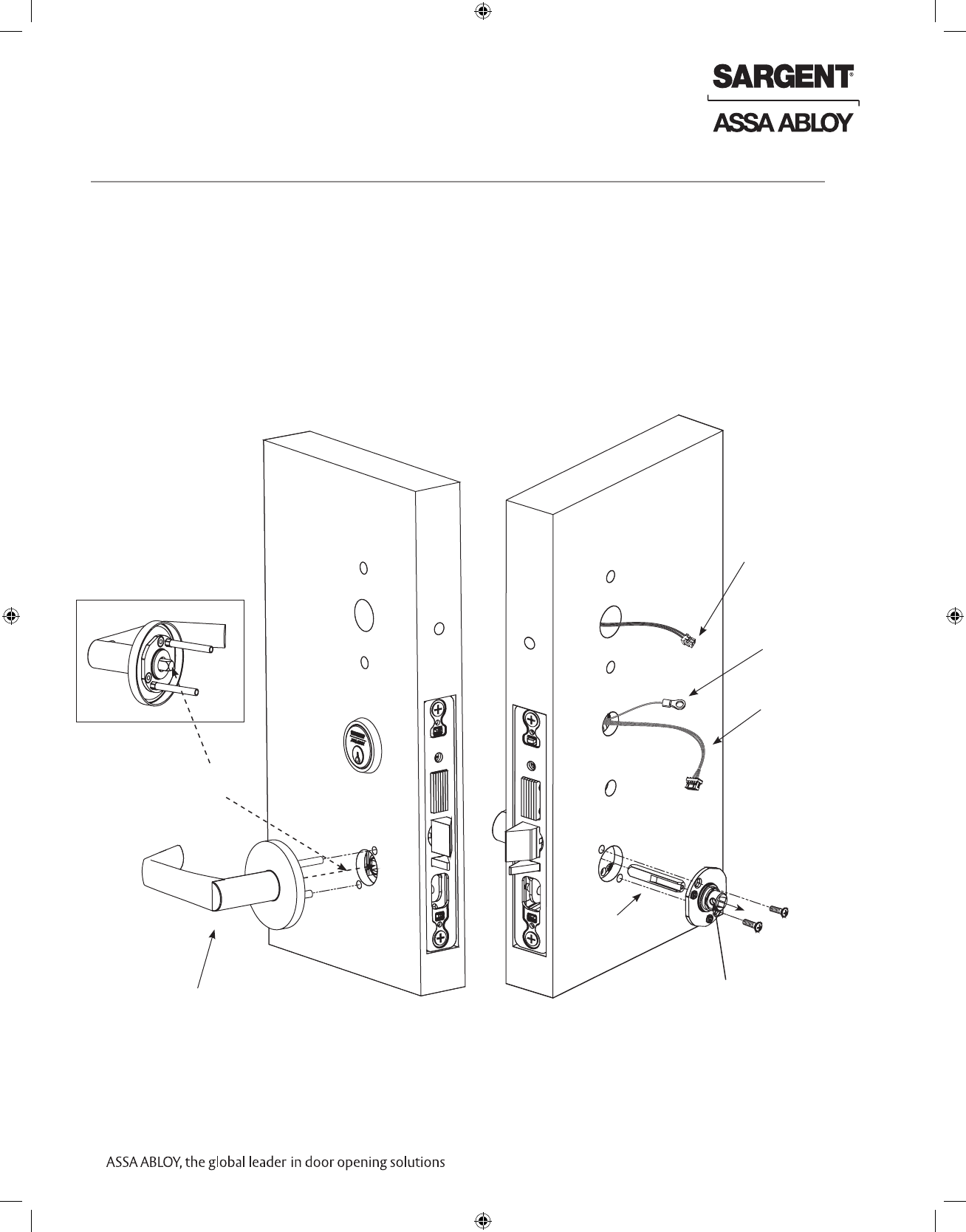 SARGENT®

ASSA ABLOY

ASSA ABLOY, the global leader in door opening solutions